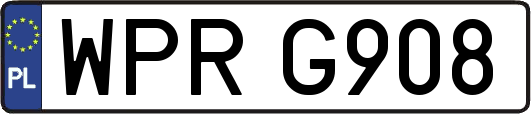 PL

WPR G908